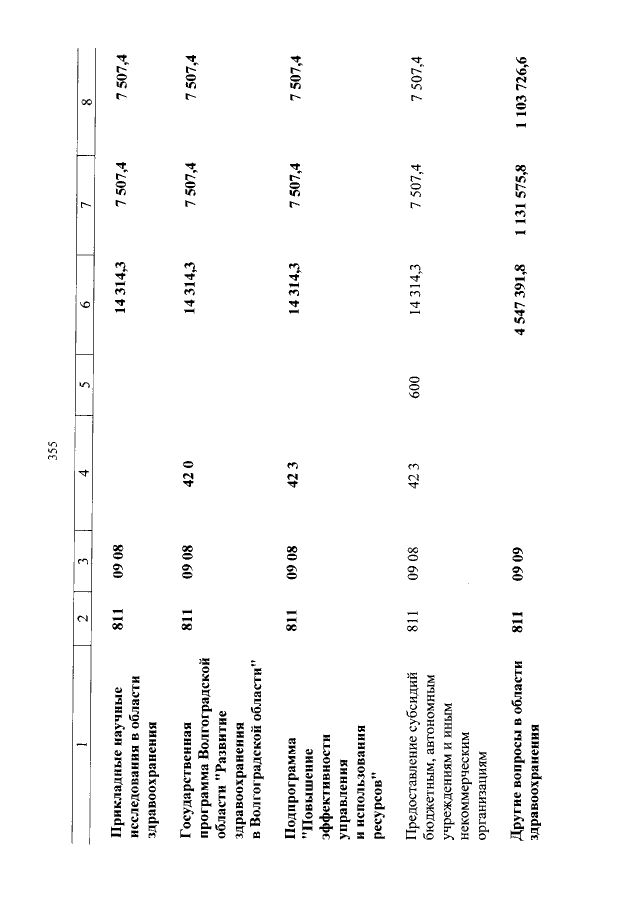 355

| 1 | 2 | 3 | 4 | 5 | 6 | 7 | 8 |
|---|---|---|---|---|---|---|---|
| Прикладные научные исследования в области здравоохранения | 811 | 09 08 | | | 14 314,3 | 7 507,4 | 7 507,4 |
| Государственная программа Волгоградской области "Развитие здравоохранения в Волгоградской области" | 811 | 09 08 | 42 0 | | 14 314,3 | 7 507,4 | 7 507,4 |
| Подпрограмма "Повышение эффективности управления и использования ресурсов" | 811 | 09 08 | 42 3 | | 14 314,3 | 7 507,4 | 7 507,4 |
| Предоставление субсидий бюджетным, автономным учреждениям и иным некоммерческим организациям | 811 | 09 08 | 42 3 | 600 | 14 314,3 | 7 507,4 | 7 507,4 |
| Другие вопросы в области здравоохранения | 811 | 09 09 | | | 4 547 391,8 | 1 131 575,8 | 1 103 726,6 |